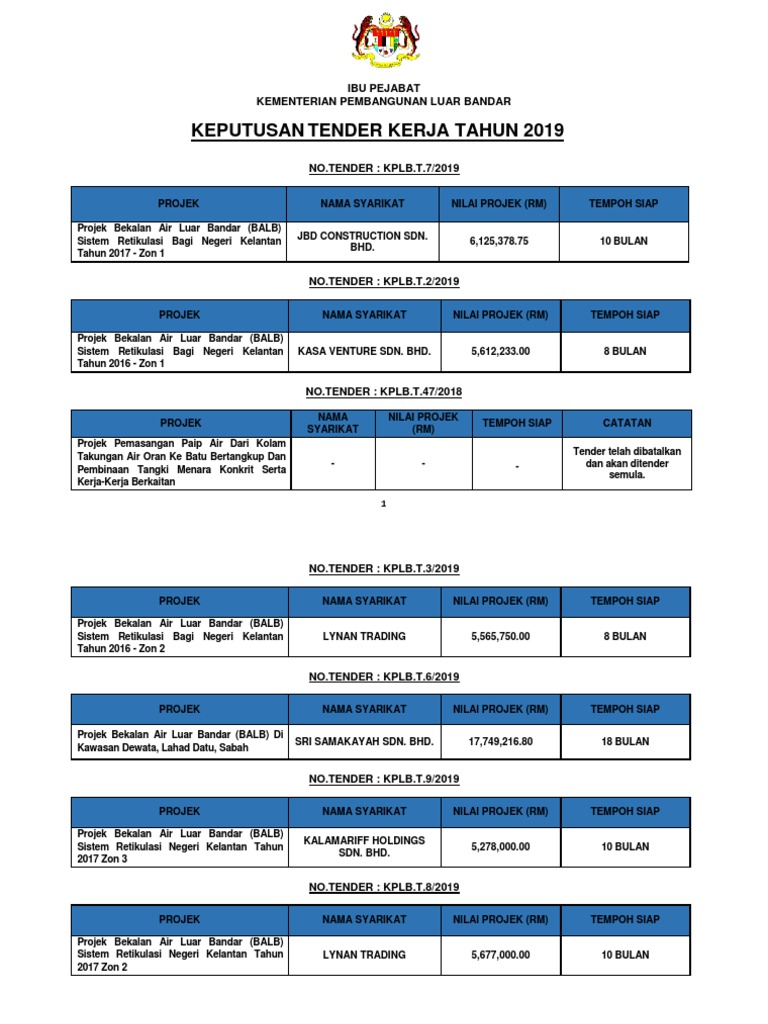 IBU PEJABAT
KEMENTERIAN PEMBANGUNAN LUAR BANDAR

KEPUTUSAN TENDER KERJA TAHUN 2019

NO.TENDER : KPLB.T.7/2019

| PROJEK | NAMA SYARIKAT | NILAI PROJEK (RM) | TEMPOH SIAP |
|---|---|---|---|
| Projek Bekalan Air Luar Bandar (BALB) Sistem Retikulasi Bagi Negeri Kelantan Tahun 2017 - Zon 1 | JBD CONSTRUCTION SDN. BHD. | 6,125,378.75 | 10 BULAN |

NO.TENDER : KPLB.T.2/2019

| PROJEK | NAMA SYARIKAT | NILAI PROJEK (RM) | TEMPOH SIAP |
|---|---|---|---|
| Projek Bekalan Air Luar Bandar (BALB) Sistem Retikulasi Bagi Negeri Kelantan Tahun 2016 - Zon 1 | KASA VENTURE SDN. BHD. | 5,612,233.00 | 8 BULAN |

NO.TENDER : KPLB.T.47/2018

| PROJEK | NAMA SYARIKAT | NILAI PROJEK (RM) | TEMPOH SIAP | CATATAN |
|---|---|---|---|---|
| Projek Pemasangan Paip Air Dari Kolam Takungan Air Oran Ke Batu Bertangkup Dan Pembinaan Tangki Menara Konkrit Serta Kerja-Kerja Berkaitan | - | - | - | Tender telah dibatalkan dan akan ditender semula. |

1

NO.TENDER : KPLB.T.3/2019

| PROJEK | NAMA SYARIKAT | NILAI PROJEK (RM) | TEMPOH SIAP |
|---|---|---|---|
| Projek Bekalan Air Luar Bandar (BALB) Sistem Retikulasi Bagi Negeri Kelantan Tahun 2016 - Zon 2 | LYNAN TRADING | 5,565,750.00 | 8 BULAN |

NO.TENDER : KPLB.T.6/2019

| PROJEK | NAMA SYARIKAT | NILAI PROJEK (RM) | TEMPOH SIAP |
|---|---|---|---|
| Projek Bekalan Air Luar Bandar (BALB) Di Kawasan Dewata, Lahad Datu, Sabah | SRI SAMAKAYAH SDN. BHD. | 17,749,216.80 | 18 BULAN |

NO.TENDER : KPLB.T.9/2019

| PROJEK | NAMA SYARIKAT | NILAI PROJEK (RM) | TEMPOH SIAP |
|---|---|---|---|
| Projek Bekalan Air Luar Bandar (BALB) Sistem Retikulasi Negeri Kelantan Tahun 2017 Zon 3 | KALAMARIFF HOLDINGS SDN. BHD. | 5,278,000.00 | 10 BULAN |

NO.TENDER : KPLB.T.8/2019

| PROJEK | NAMA SYARIKAT | NILAI PROJEK (RM) | TEMPOH SIAP |
|---|---|---|---|
| Projek Bekalan Air Luar Bandar (BALB) Sistem Retikulasi Negeri Kelantan Tahun 2017 Zon 2 | LYNAN TRADING | 5,677,000.00 | 10 BULAN |